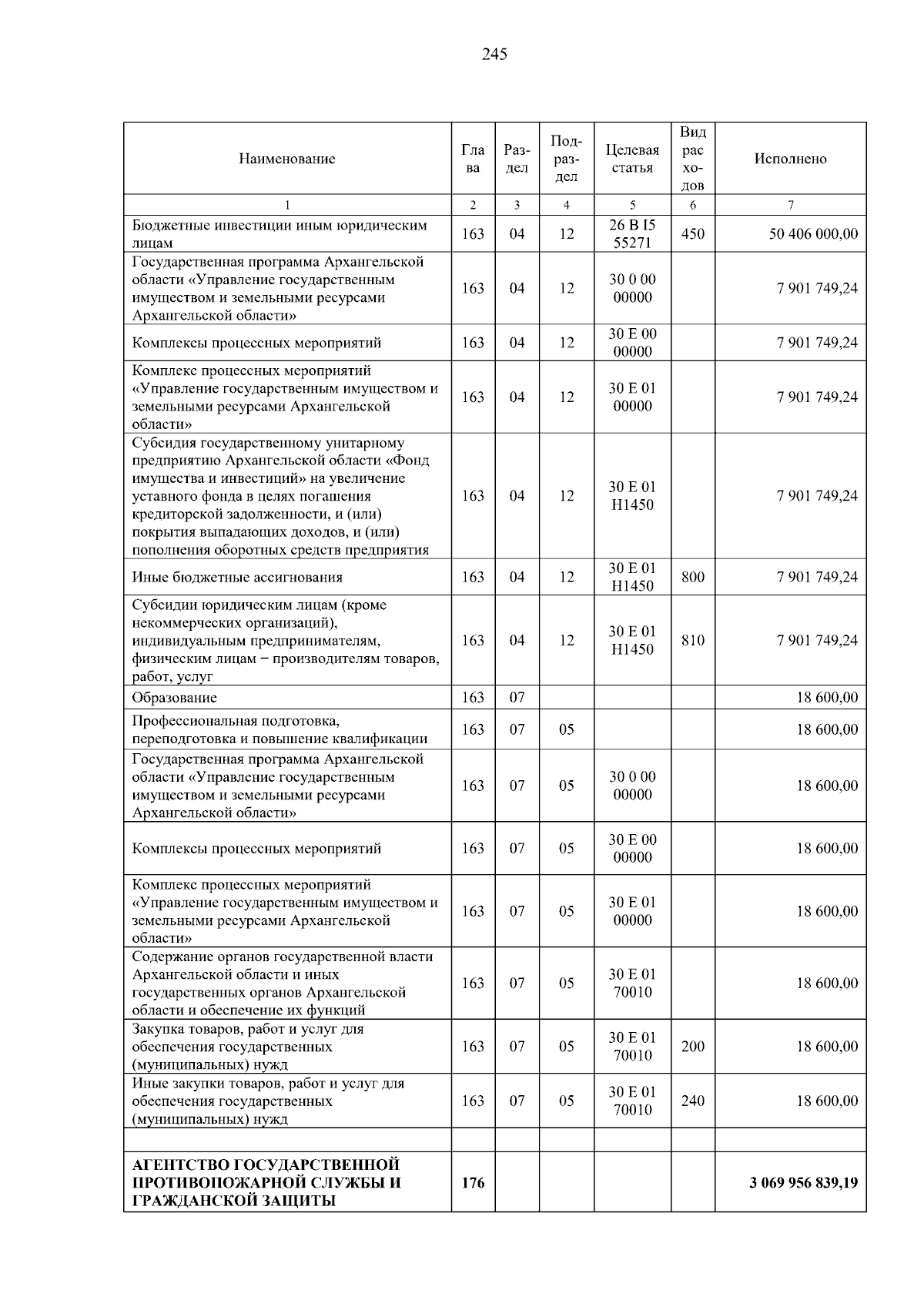 245

| Наименование | Глава | Раздел | Подраздел | Целевая статья | Вид расходов | Исполнено |
|---|---|---|---|---|---|---|
| 1 | 2 | 3 | 4 | 5 | 6 | 7 |
| Бюджетные инвестиции иным юридическим лицам | 163 | 04 | 12 | 26 В I5 55271 | 450 | 50 406 000,00 |
| Государственная программа Архангельской области «Управление государственным имуществом и земельными ресурсами Архангельской области» | 163 | 04 | 12 | 30 0 00 00000 |  | 7 901 749,24 |
| Комплексы процессных мероприятий | 163 | 04 | 12 | 30 Е 00 00000 |  | 7 901 749,24 |
| Комплекс процессных мероприятий «Управление государственным имуществом и земельными ресурсами Архангельской области» | 163 | 04 | 12 | 30 Е 01 00000 |  | 7 901 749,24 |
| Субсидия государственному унитарному предприятию Архангельской области «Фонд имущества и инвестиций» на увеличение уставного фонда в целях погашения кредиторской задолженности, и (или) покрытия выпадающих доходов, и (или) пополнения оборотных средств предприятия | 163 | 04 | 12 | 30 Е 01 Н1450 |  | 7 901 749,24 |
| Иные бюджетные ассигнования | 163 | 04 | 12 | 30 Е 01 Н1450 | 800 | 7 901 749,24 |
| Субсидии юридическим лицам (кроме некоммерческих организаций), индивидуальным предпринимателям, физическим лицам – производителям товаров, работ, услуг | 163 | 04 | 12 | 30 Е 01 Н1450 | 810 | 7 901 749,24 |
| Образование | 163 | 07 |  |  |  | 18 600,00 |
| Профессиональная подготовка, переподготовка и повышение квалификации | 163 | 07 | 05 |  |  | 18 600,00 |
| Государственная программа Архангельской области «Управление государственным имуществом и земельными ресурсами Архангельской области» | 163 | 07 | 05 | 30 0 00 00000 |  | 18 600,00 |
| Комплексы процессных мероприятий | 163 | 07 | 05 | 30 Е 00 00000 |  | 18 600,00 |
| Комплекс процессных мероприятий «Управление государственным имуществом и земельными ресурсами Архангельской области» | 163 | 07 | 05 | 30 Е 01 00000 |  | 18 600,00 |
| Содержание органов государственной власти Архангельской области и иных государственных органов Архангельской области и обеспечение их функций | 163 | 07 | 05 | 30 Е 01 70010 |  | 18 600,00 |
| Закупка товаров, работ и услуг для обеспечения государственных (муниципальных) нужд | 163 | 07 | 05 | 30 Е 01 70010 | 200 | 18 600,00 |
| Иные закупки товаров, работ и услуг для обеспечения государственных (муниципальных) нужд | 163 | 07 | 05 | 30 Е 01 70010 | 240 | 18 600,00 |
|  |  |  |  |  |  |  |
| АГЕНТСТВО ГОСУДАРСТВЕННОЙ ПРОТИВОПОЖАРНОЙ СЛУЖБЫ И ГРАЖДАНСКОЙ ЗАЩИТЫ | 176 |  |  |  |  | 3 069 956 839,19 |